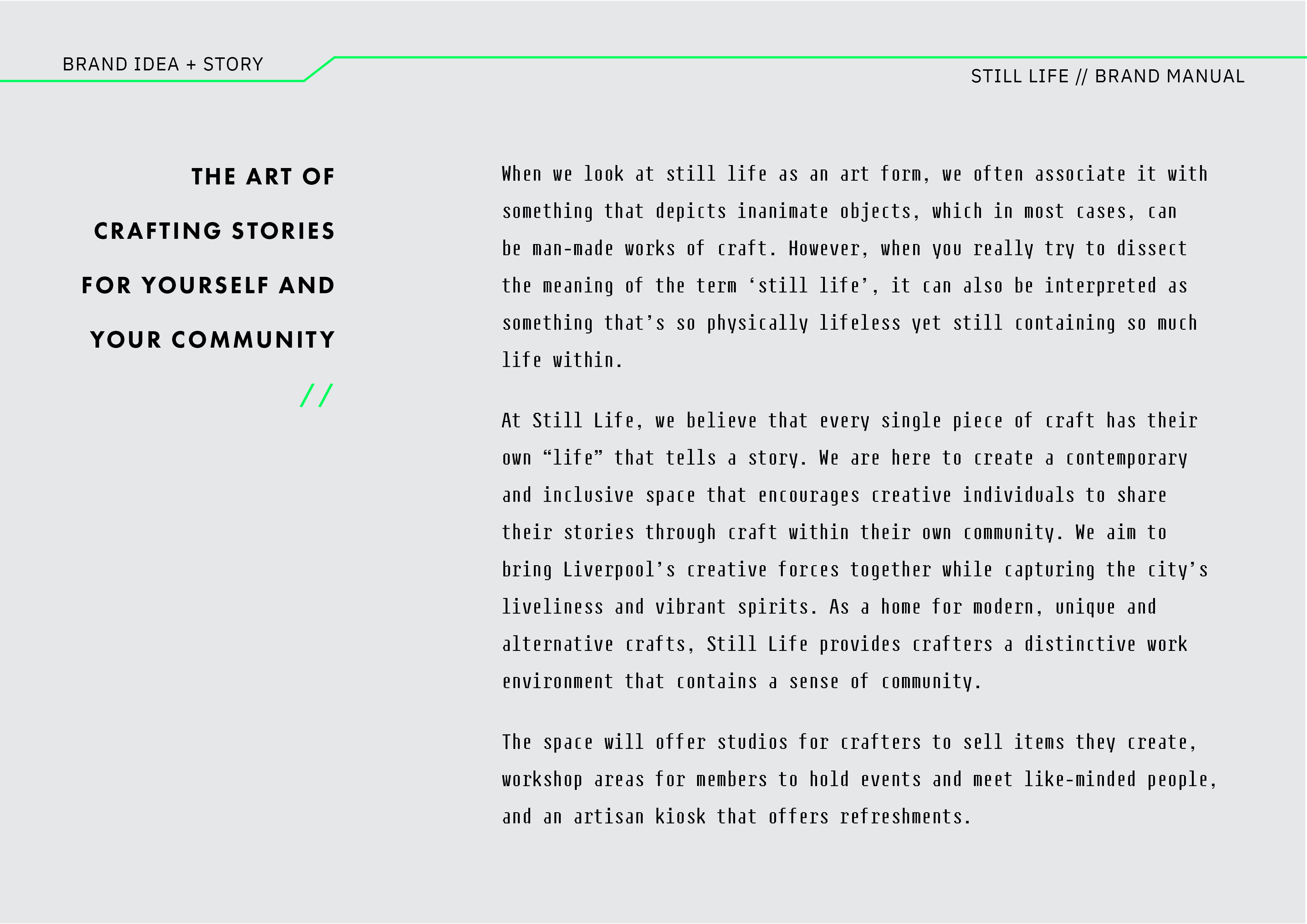 BRAND IDEA + STORY

STILL LIFE // BRAND MANUAL

THE ART OF CRAFTING STORIES FOR YOURSELF AND YOUR COMMUNITY

//

When we look at still life as an art form, we often associate it with something that depicts inanimate objects, which in most cases, can be man-made works of craft. However, when you really try to dissect the meaning of the term ‘still life’, it can also be interpreted as something that’s so physically lifeless yet still containing so much life within.

At Still Life, we believe that every single piece of craft has their own “life” that tells a story. We are here to create a contemporary and inclusive space that encourages creative individuals to share their stories through craft within their own community. We aim to bring Liverpool’s creative forces together while capturing the city’s liveliness and vibrant spirits. As a home for modern, unique and alternative crafts, Still Life provides crafters a distinctive work environment that contains a sense of community.

The space will offer studios for crafters to sell items they create, workshop areas for members to hold events and meet like-minded people, and an artisan kiosk that offers refreshments.